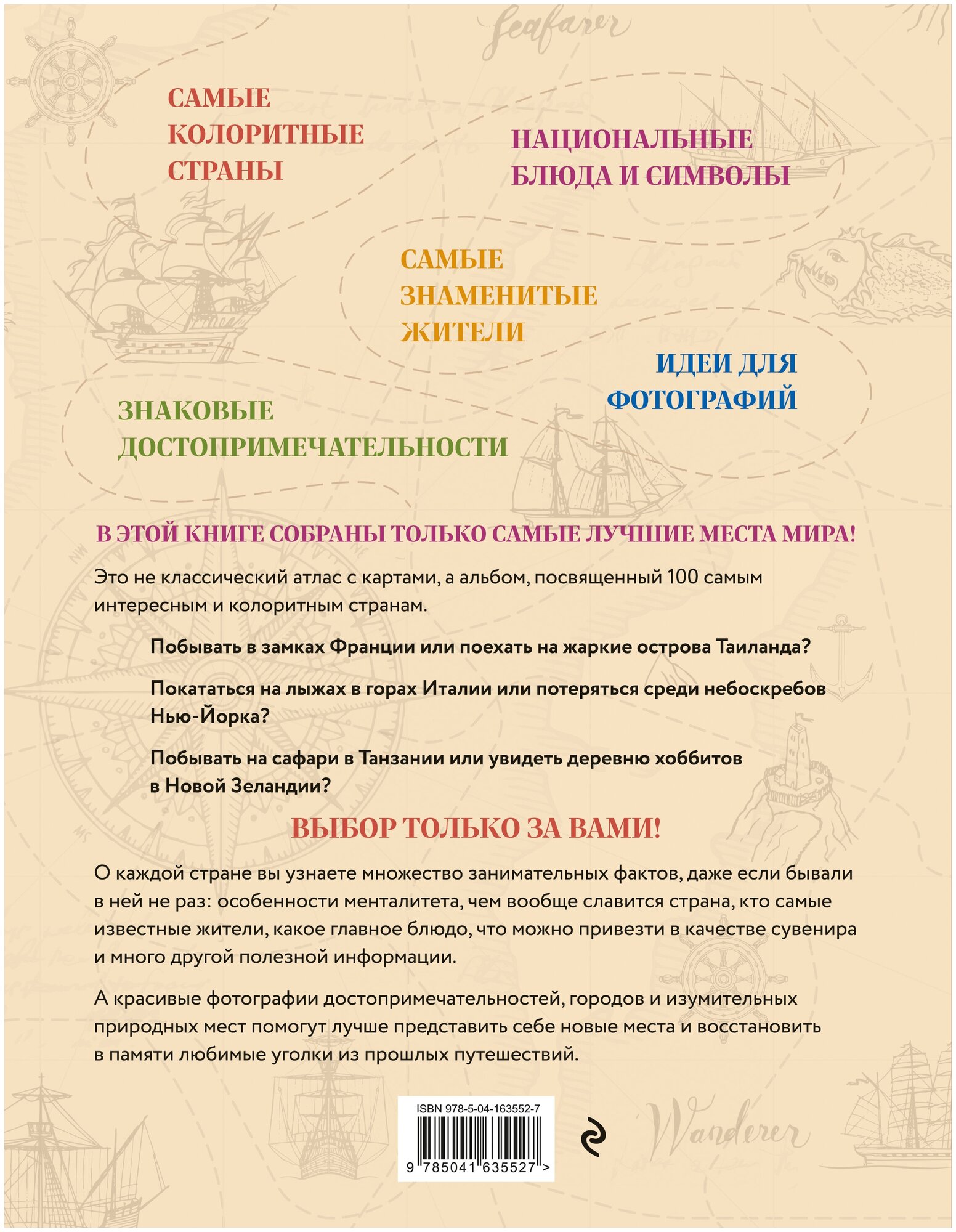 Seafarer

САМЫЕ КОЛОРИТНЫЕ СТРАНЫ

НАЦИОНАЛЬНЫЕ БЛЮДА И СИМВОЛЫ

САМЫЕ ЗНАМЕНИТЫЕ ЖИТЕЛИ

ИДЕИ ДЛЯ ФОТОГРАФИЙ

ЗНАКОВЫЕ ДОСТОПРИМЕЧАТЕЛЬНОСТИ

В ЭТОЙ КНИГЕ СОБРАНЫ ТОЛЬКО САМЫЕ ЛУЧШИЕ МЕСТА МИРА!

Это не классический атлас с картами, а альбом, посвященный 100 самым интересным и колоритным странам.

Побывать в замках Франции или поехать на жаркие острова Таиланда?

Покататься на лыжах в горах Италии или потеряться среди небоскребов Нью-Йорка?

Побывать на сафари в Танзании или увидеть деревню хоббитов в Новой Зеландии?

ВЫБОР ТОЛЬКО ЗА ВАМИ!

О каждой стране вы узнаете множество занимательных фактов, даже если бывали в ней не раз: особенности менталитета, чем вообще славится страна, кто самые известные жители, какое главное блюдо, что можно привезти в качестве сувенира и много другой полезной информации.

А красивые фотографии достопримечательностей, городов и изумительных природных мест помогут лучше представить себе новые места и восстановить в памяти любимые уголки из прошлых путешествий.

ISBN 978-5-04-163552-7

9 785041 635527 >

Wanderer